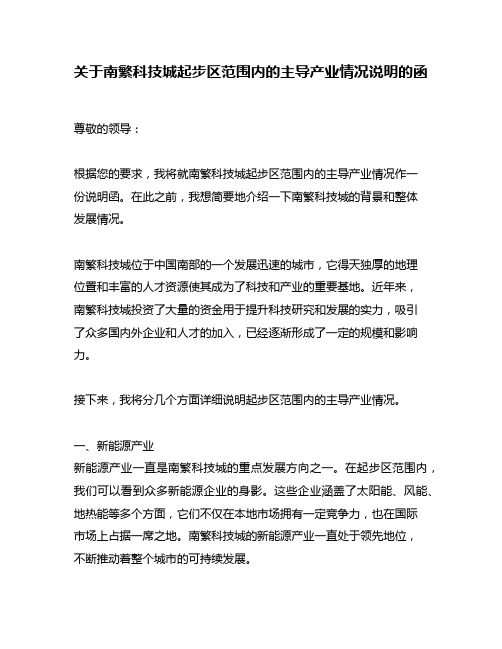 关于南繁科技城起步区范围内的主导产业情况说明的函

尊敬的领导：

根据您的要求，我将就南繁科技城起步区范围内的主导产业情况作一份说明函。在此之前，我想简要地介绍一下南繁科技城的背景和整体发展情况。

南繁科技城位于中国南部的一个发展迅速的城市，它得天独厚的地理位置和丰富的人才资源使其成为了科技和产业的重要基地。近年来，南繁科技城投资了大量的资金用于提升科技研究和发展的实力，吸引了众多国内外企业和人才的加入，已经逐渐形成了一定的规模和影响力。

接下来，我将分几个方面详细说明起步区范围内的主导产业情况。

一、新能源产业
新能源产业一直是南繁科技城的重点发展方向之一。在起步区范围内，我们可以看到众多新能源企业的身影。这些企业涵盖了太阳能、风能、地热能等多个方面，它们不仅在本地市场拥有一定竞争力，也在国际市场上占据一席之地。南繁科技城的新能源产业一直处于领先地位，不断推动着整个城市的可持续发展。